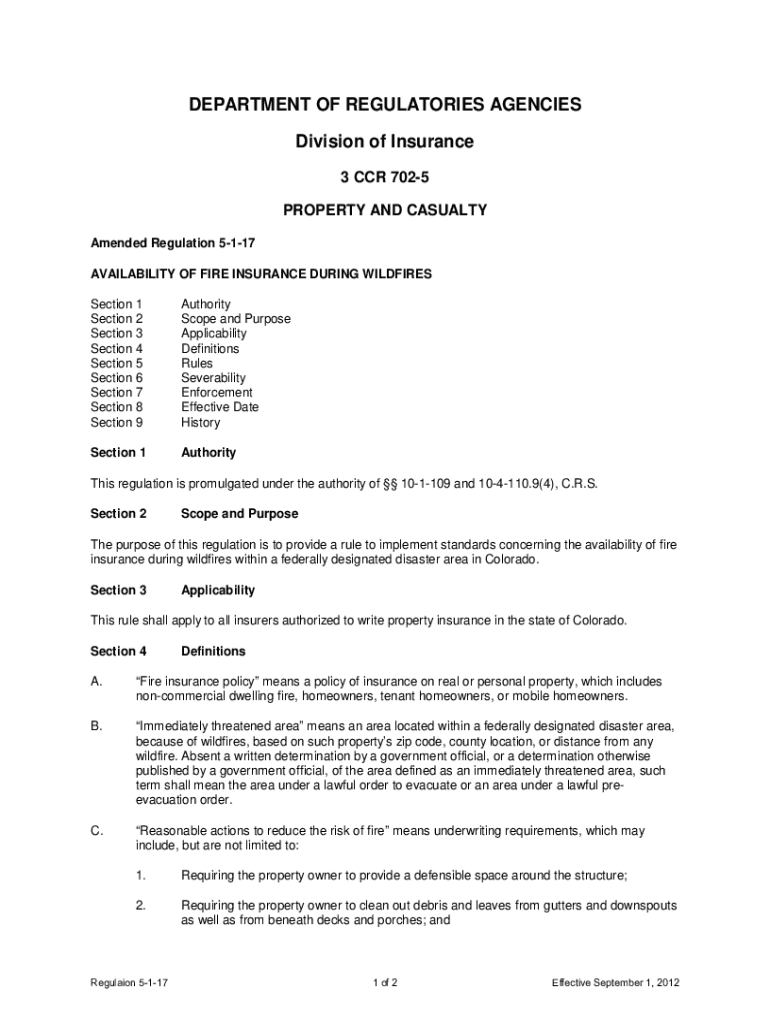 DEPARTMENT OF REGULATORIES AGENCIES

Division of Insurance

3 CCR 702-5

PROPERTY AND CASUALTY

Amended Regulation 5-1-17

AVAILABILITY OF FIRE INSURANCE DURING WILDFIRES

Section 1 Authority
Section 2 Scope and Purpose
Section 3 Applicability
Section 4 Definitions
Section 5 Rules
Section 6 Severability
Section 7 Enforcement
Section 8 Effective Date
Section 9 History

Section 1 Authority

This regulation is promulgated under the authority of §§ 10-1-109 and 10-4-110.9(4), C.R.S.

Section 2 Scope and Purpose

The purpose of this regulation is to provide a rule to implement standards concerning the availability of fire insurance during wildfires within a federally designated disaster area in Colorado.

Section 3 Applicability

This rule shall apply to all insurers authorized to write property insurance in the state of Colorado.

Section 4 Definitions

A. "Fire insurance policy" means a policy of insurance on real or personal property, which includes non-commercial dwelling fire, homeowners, tenant homeowners, or mobile homeowners.

B. "Immediately threatened area" means an area located within a federally designated disaster area, because of wildfires, based on such property's zip code, county location, or distance from any wildfire. Absent a written determination by a government official, or a determination otherwise published by a government official, of the area defined as an immediately threatened area, such term shall mean the area under a lawful order to evacuate or an area under a lawful pre-evacuation order.

C. "Reasonable actions to reduce the risk of fire" means underwriting requirements, which may include, but are not limited to:

1. Requiring the property owner to provide a defensible space around the structure;

2. Requiring the property owner to clean out debris and leaves from gutters and downspouts as well as from beneath decks and porches; and

Regulaion 5-1-17 1 of 2 Effective September 1, 2012